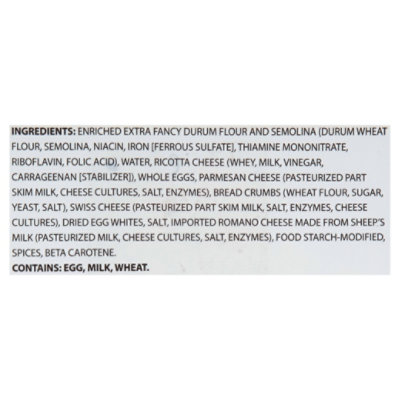 INGREDIENTS: ENRICHED EXTRA FANCY DURUM FLOUR AND SEMOLINA (DURUM WHEAT FLOUR, SEMOLINA, NIACIN, IRON [FERROUS SULFATE], THIAMINE MONONITRATE, RIBOFLAVIN, FOLIC ACID), WATER, RICOTTA CHEESE (WHEY, MILK, VINEGAR, CARRAGEENAN [STABILIZER]), WHOLE EGGS, PARMESAN CHEESE (PASTEURIZED PART SKIM MILK, CHEESE CULTURES, SALT, ENZYMES), BREAD CRUMBS (WHEAT FLOUR, SUGAR, YEAST, SALT), SWISS CHEESE (PASTEURIZED PART SKIM MILK, SALT, ENZYMES, CHEESE CULTURES), DRIED EGG WHITES, SALT, IMPORTED ROMANO CHEESE MADE FROM SHEEP'S MILK (PASTEURIZED MILK, CHEESE CULTURES, SALT, ENZYMES), FOOD STARCH-MODIFIED, SPICES, BETA CAROTENE.
CONTAINS: EGG, MILK, WHEAT.